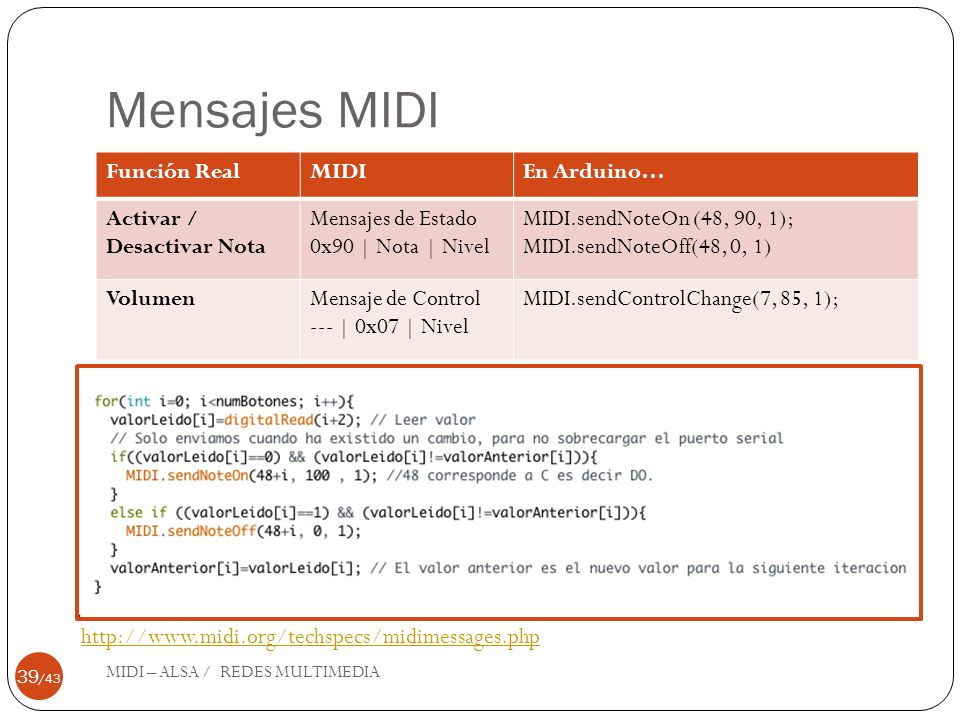 Mensajes MIDI

| Función Real | MIDI | En Arduino… |
|---|---|---|
| Activar / Desactivar Nota | Mensajes de Estado 0x90 \| Nota \| Nivel | MIDI.sendNoteOn (48, 90, 1); MIDI.sendNoteOff(48, 0, 1) |
| Volumen | Mensaje de Control --- \| 0x07 \| Nivel | MIDI.sendControlChange(7, 85, 1); |

for(int i=0; i<numBotones; i++){
  valorLeido[i]=digitalRead(i+2); // Leer valor
  // Solo enviamos cuando ha existido un cambio, para no sobrecargar el puerto serial
  if((valorLeido[i]==0) && (valorLeido[i]!=valorAnterior[i])){
    MIDI.sendNoteOn(48+i, 100 , 1); //48 corresponde a C es decir DO.
  }
  else if ((valorLeido[i]==1) && (valorLeido[i]!=valorAnterior[i])){
    MIDI.sendNoteOff(48+i, 0, 1);
  }
  valorAnterior[i]=valorLeido[i]; // El valor anterior es el nuevo valor para la siguiente iteracion
}

http://www.midi.org/techspecs/midimessages.php

39/43 MIDI – ALSA / REDES MULTIMEDIA